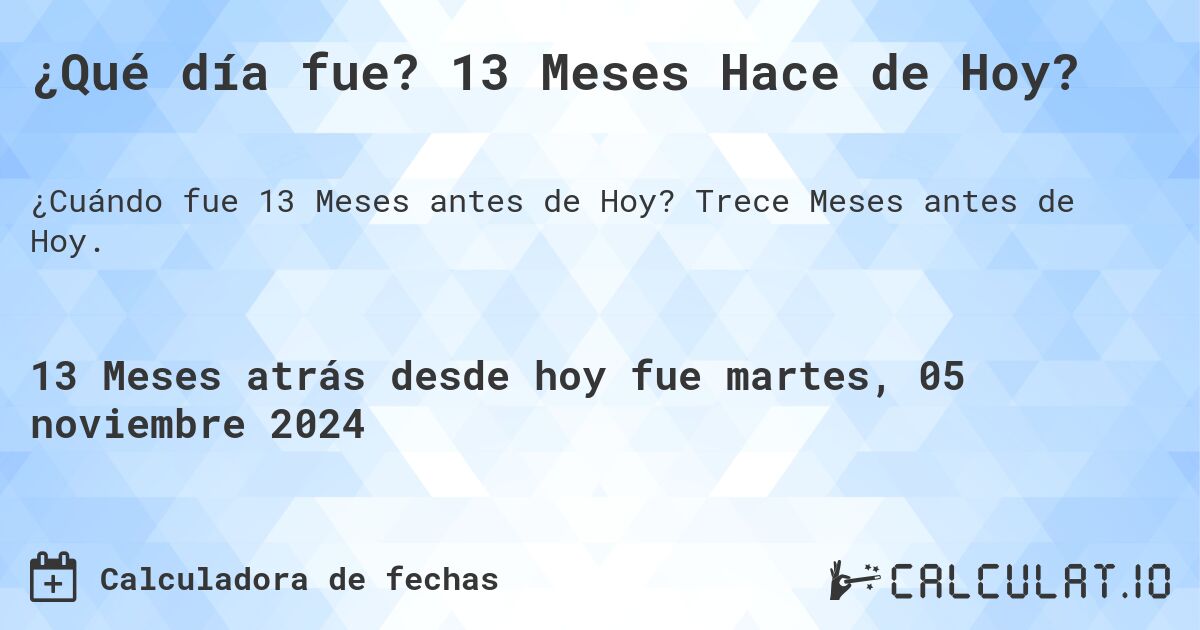 ¿Qué día fue? 13 Meses Hace de Hoy?

¿Cuándo fue 13 Meses antes de Hoy? Trece Meses antes de Hoy.

13 Meses atrás desde hoy fue martes, 05 noviembre 2024

Calculadora de fechas

CALCULAT.IO